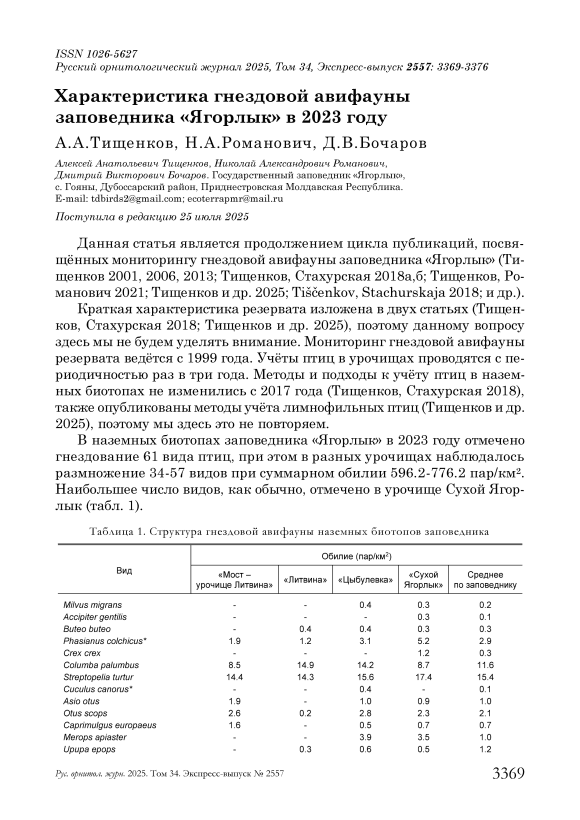 ISSN 1026-5627
Русский орнитологический журнал 2025, Том 34, Экспресс-выпуск 2557: 3369-3376

Характеристика гнездовой авифауны заповедника «Ягорлык» в 2023 году

А.А.Тищенков, Н.А.Романович, Д.В.Бочаров

Алексей Анатольевич Тищенков, Николай Александрович Романович, Дмитрий Викторович Бочаров. Государственный заповедник «Ягорлык», с. Гояны, Дубоссарский район, Приднестровская Молдавская Республика. E-mail: tdbirds2@gmail.com; ecoterrapmr@mail.ru

Поступила в редакцию 25 июля 2025

Данная статья является продолжением цикла публикаций, посвящённых мониторингу гнездовой авифауны заповедника «Ягорлык» (Тищенков 2001, 2006, 2013; Тищенков, Стахурская 2018а,б; Тищенков, Романович 2021; Тищенков и др. 2025; Tiščenkov, Stachurskaja 2018; и др.).

Краткая характеристика резервата изложена в двух статьях (Тищенков, Стахурская 2018; Тищенков и др. 2025), поэтому данному вопросу здесь мы не будем уделять внимание. Мониторинг гнездовой авифауны резервата ведётся с 1999 года. Учёты птиц в урочищах проводятся с периодичностью раз в три года. Методы и подходы к учёту птиц в наземных биотопах не изменились с 2017 года (Тищенков, Стахурская 2018), также опубликованы методы учёта лимнофильных птиц (Тищенков и др. 2025), поэтому мы здесь это не повторяем.

В наземных биотопах заповедника «Ягорлык» в 2023 году отмечено гнездование 61 вида птиц, при этом в разных урочищах наблюдалось размножение 34-57 видов при суммарном обилии 596.2-776.2 пар/км². Наибольшее число видов, как обычно, отмечено в урочище Сухой Ягорлык (табл. 1).

Таблица 1. Структура гнездовой авифауны наземных биотопов заповедника

| Вид | Обилие (пар/км²) | | | | |
|---|---|---|---|---|---|
| | «Мост – урочище Литвина» | «Литвина» | «Цыбулевка» | «Сухой Ягорлык» | Среднее по заповеднику |
| Milvus migrans | - | - | 0.4 | 0.3 | 0.2 |
| Accipiter gentilis | - | - | - | 0.3 | 0.1 |
| Buteo buteo | - | 0.4 | 0.4 | 0.3 | 0.3 |
| Phasianus colchicus* | 1.9 | 1.2 | 3.1 | 5.2 | 2.9 |
| Crex crex | - | - | - | 1.2 | 0.3 |
| Columba palumbus | 8.5 | 14.9 | 14.2 | 8.7 | 11.6 |
| Streptopelia turtur | 14.4 | 14.3 | 15.6 | 17.4 | 15.4 |
| Cuculus canorus* | - | - | 0.4 | - | 0.1 |
| Asio otus | 1.9 | - | 1.0 | 0.9 | 1.0 |
| Otus scops | 2.6 | 0.2 | 2.8 | 2.3 | 2.1 |
| Caprimulgus europaeus | 1.6 | - | 0.5 | 0.7 | 0.7 |
| Merops apiaster | - | - | 3.9 | 3.5 | 1.0 |
| Upupa epops | - | 0.3 | 0.6 | 0.5 | 1.2 |

Рус. орнитол. журн. 2025. Том 34. Экспресс-выпуск № 2557 3369